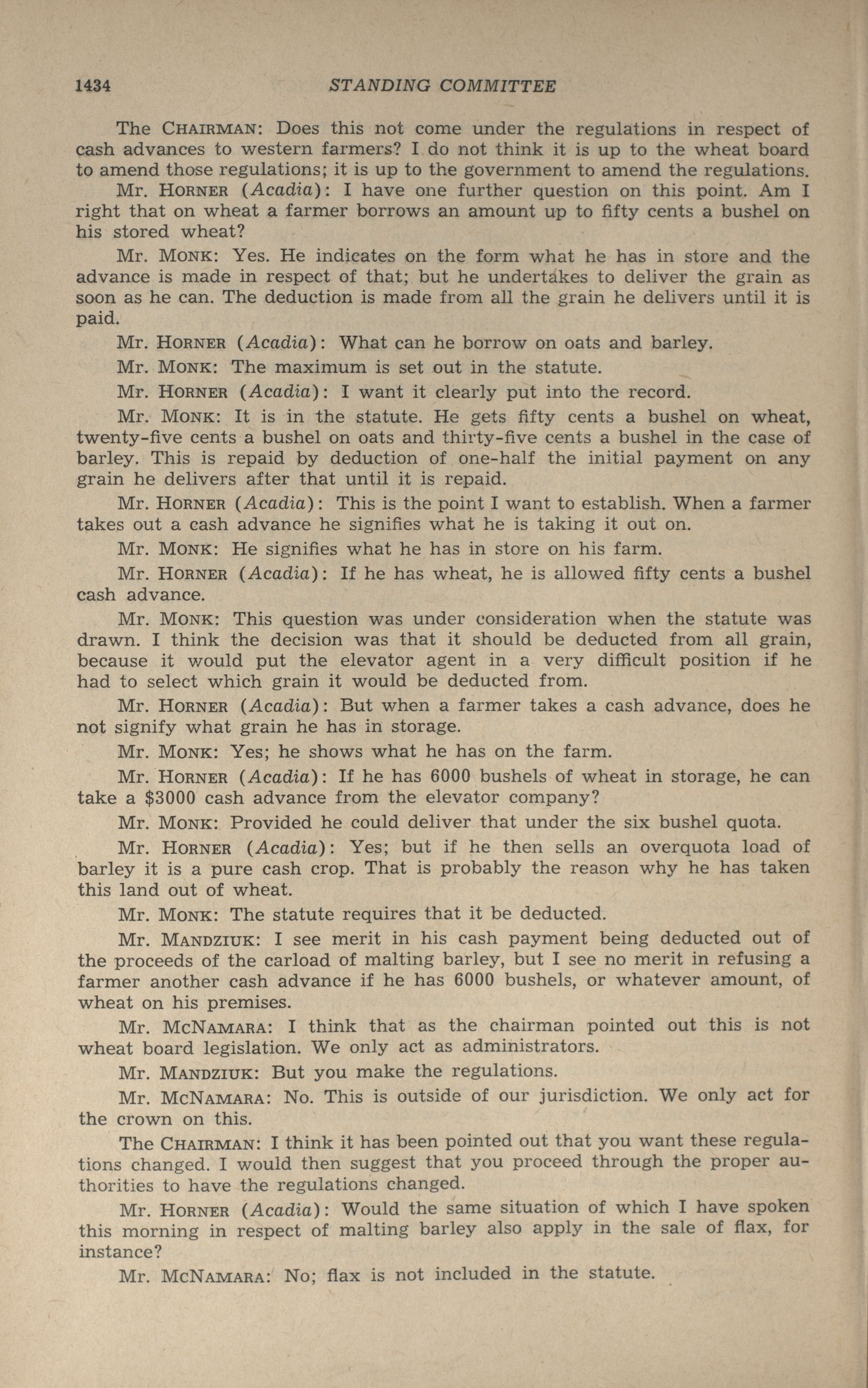 1434 STANDING COMMITTEE

The CHAIRMAN: Does this not come under the regulations in respect of cash advances to western farmers? I do not think it is up to the wheat board to amend those regulations; it is up to the government to amend the regulations.

Mr. HORNER (Acadia): I have one further question on this point. Am I right that on wheat a farmer borrows an amount up to fifty cents a bushel on his stored wheat?

Mr. MONK: Yes. He indicates on the form what he has in store and the advance is made in respect of that; but he undertakes to deliver the grain as soon as he can. The deduction is made from all the grain he delivers until it is paid.

Mr. HORNER (Acadia): What can he borrow on oats and barley.

Mr. MONK: The maximum is set out in the statute.

Mr. HORNER (Acadia): I want it clearly put into the record.

Mr. MONK: It is in the statute. He gets fifty cents a bushel on wheat, twenty-five cents a bushel on oats and thirty-five cents a bushel in the case of barley. This is repaid by deduction of one-half the initial payment on any grain he delivers after that until it is repaid.

Mr. HORNER (Acadia): This is the point I want to establish. When a farmer takes out a cash advance he signifies what he is taking it out on.

Mr. MONK: He signifies what he has in store on his farm.

Mr. HORNER (Acadia): If he has wheat, he is allowed fifty cents a bushel cash advance.

Mr. MONK: This question was under consideration when the statute was drawn. I think the decision was that it should be deducted from all grain, because it would put the elevator agent in a very difficult position if he had to select which grain it would be deducted from.

Mr. HORNER (Acadia): But when a farmer takes a cash advance, does he not signify what grain he has in storage.

Mr. MONK: Yes; he shows what he has on the farm.

Mr. HORNER (Acadia): If he has 6000 bushels of wheat in storage, he can take a $3000 cash advance from the elevator company?

Mr. MONK: Provided he could deliver that under the six bushel quota.

Mr. HORNER (Acadia): Yes; but if he then sells an overquota load of barley it is a pure cash crop. That is probably the reason why he has taken this land out of wheat.

Mr. MONK: The statute requires that it be deducted.

Mr. MANDZIUK: I see merit in his cash payment being deducted out of the proceeds of the carload of malting barley, but I see no merit in refusing a farmer another cash advance if he has 6000 bushels, or whatever amount, of wheat on his premises.

Mr. MCNAMARA: I think that as the chairman pointed out this is not wheat board legislation. We only act as administrators.

Mr. MANDZIUK: But you make the regulations.

Mr. MCNAMARA: No. This is outside of our jurisdiction. We only act for the crown on this.

The CHAIRMAN: I think it has been pointed out that you want these regulations changed. I would then suggest that you proceed through the proper authorities to have the regulations changed.

Mr. HORNER (Acadia): Would the same situation of which I have spoken this morning in respect of malting barley also apply in the sale of flax, for instance?

Mr. MCNAMARA: No; flax is not included in the statute.